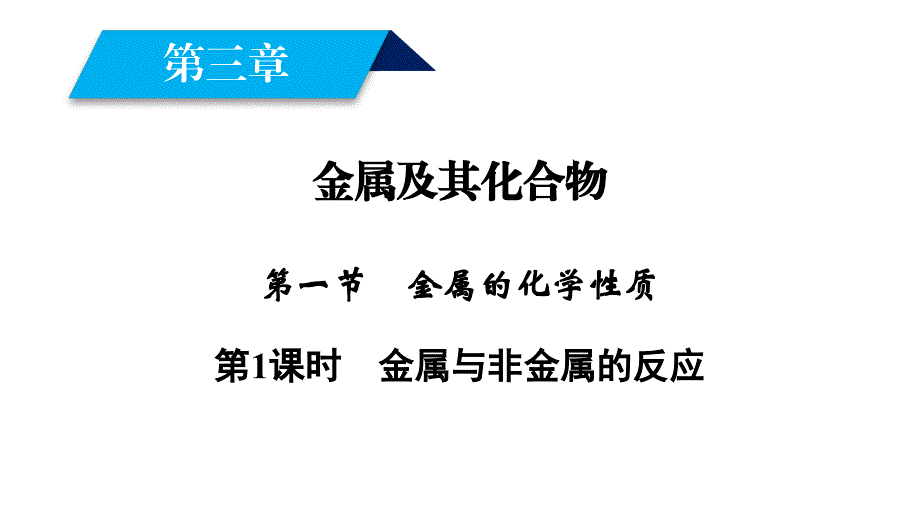 第三章

金属及其化合物

第一节　金属的化学性质

第1课时　金属与非金属的反应